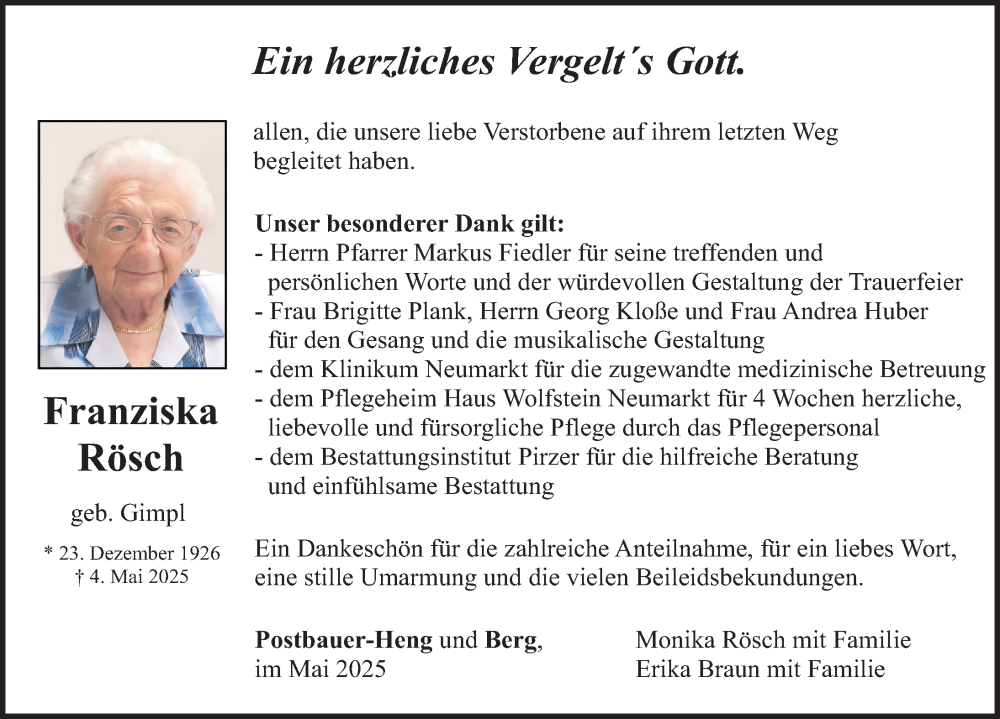 Ein herzliches Vergelt´s Gott.

Franziska Rösch

geb. Gimpl

* 23. Dezember 1926
† 4. Mai 2025

allen, die unsere liebe Verstorbene auf ihrem letzten Weg begleitet haben.

Unser besonderer Dank gilt:
- Herrn Pfarrer Markus Fiedler für seine treffenden und persönlichen Worte und der würdevollen Gestaltung der Trauerfeier
- Frau Brigitte Plank, Herrn Georg Kloße und Frau Andrea Huber für den Gesang und die musikalische Gestaltung
- dem Klinikum Neumarkt für die zugewandte medizinische Betreuung
- dem Pflegeheim Haus Wolfstein Neumarkt für 4 Wochen herzliche, liebevolle und fürsorgliche Pflege durch das Pflegepersonal
- dem Bestattungsinstitut Pirzer für die hilfreiche Beratung und einfühlsame Bestattung

Ein Dankeschön für die zahlreiche Anteilnahme, für ein liebes Wort, eine stille Umarmung und die vielen Beileidsbekundungen.

Postbauer-Heng und Berg,
im Mai 2025

Monika Rösch mit Familie
Erika Braun mit Familie